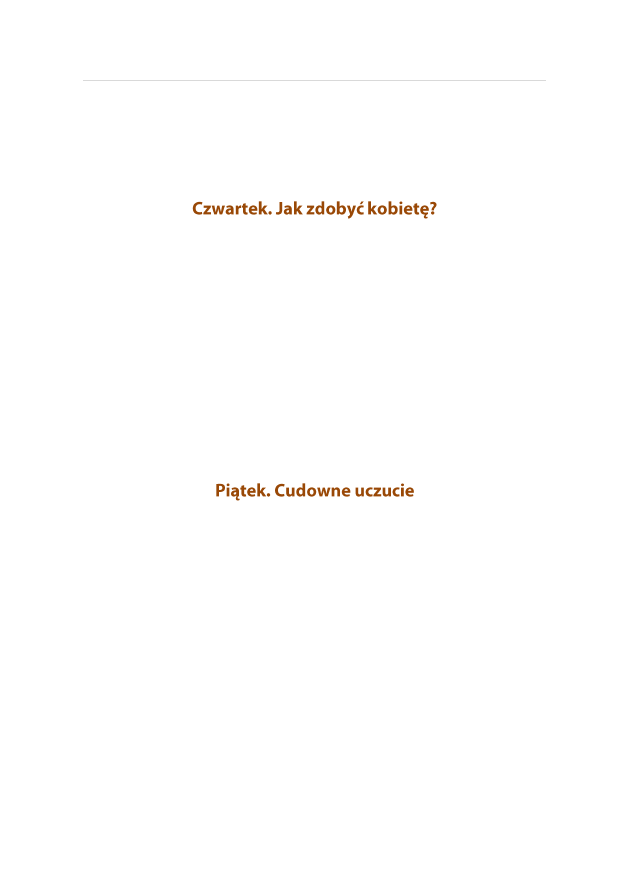 Czwartek. Jak zdobyć kobietę?

Piątek. Cudowne uczucie